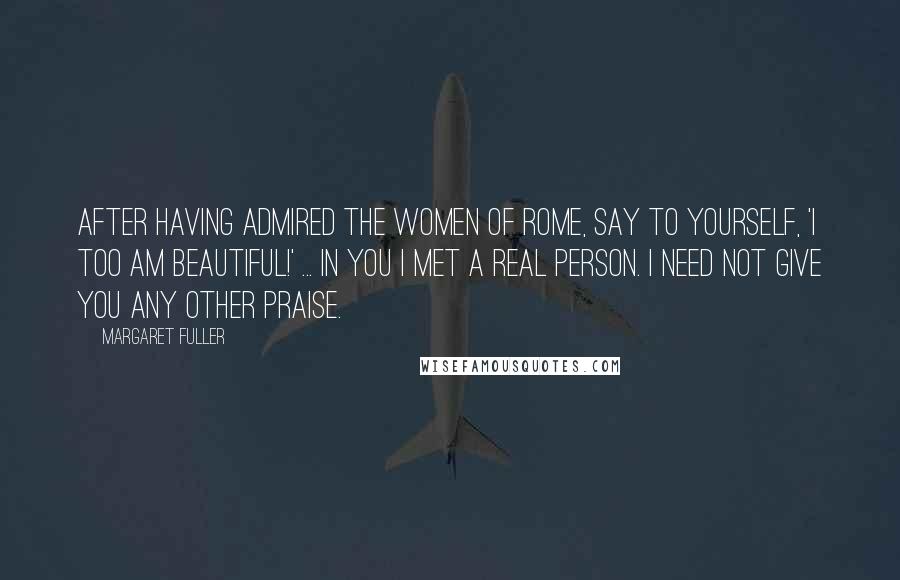 AFTER HAVING ADMIRED THE WOMEN OF ROME, SAY TO YOURSELF, 'I TOO AM BEAUTIFUL!' ... IN YOU I MET A REAL PERSON. I NEED NOT GIVE YOU ANY OTHER PRAISE.

MARGARET FULLER

WISEFAMOUSQUOTES.COM